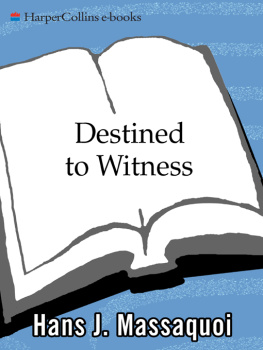 HarperCollins e-books

Destined to Witness

Hans J. Massaquoi